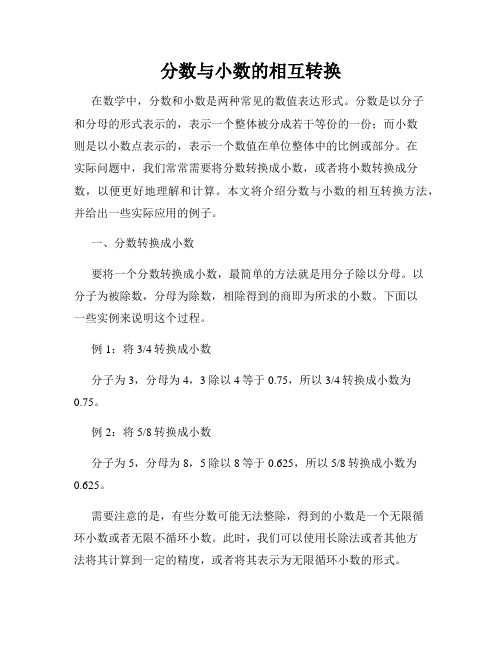 分数与小数的相互转换

在数学中，分数和小数是两种常见的数值表达形式。分数是以分子和分母的形式表示的，表示一个整体被分成若干等份的一份；而小数则是以小数点表示的，表示一个数值在单位整体中的比例或部分。在实际问题中，我们常常需要将分数转换成小数，或者将小数转换成分数，以便更好地理解和计算。本文将介绍分数与小数的相互转换方法，并给出一些实际应用的例子。

一、分数转换成小数

要将一个分数转换成小数，最简单的方法就是用分子除以分母。以分子为被除数，分母为除数，相除得到的商即为所求的小数。下面以一些实例来说明这个过程。

例 1：将 3/4 转换成小数

分子为 3，分母为 4，3 除以 4 等于 0.75，所以 3/4 转换成小数为 0.75。

例 2：将 5/8 转换成小数

分子为 5，分母为 8，5 除以 8 等于 0.625，所以 5/8 转换成小数为 0.625。

需要注意的是，有些分数可能无法整除，得到的小数是一个无限循环小数或者无限不循环小数。此时，我们可以使用长除法或者其他方法将其计算到一定的精度，或者将其表示为无限循环小数的形式。